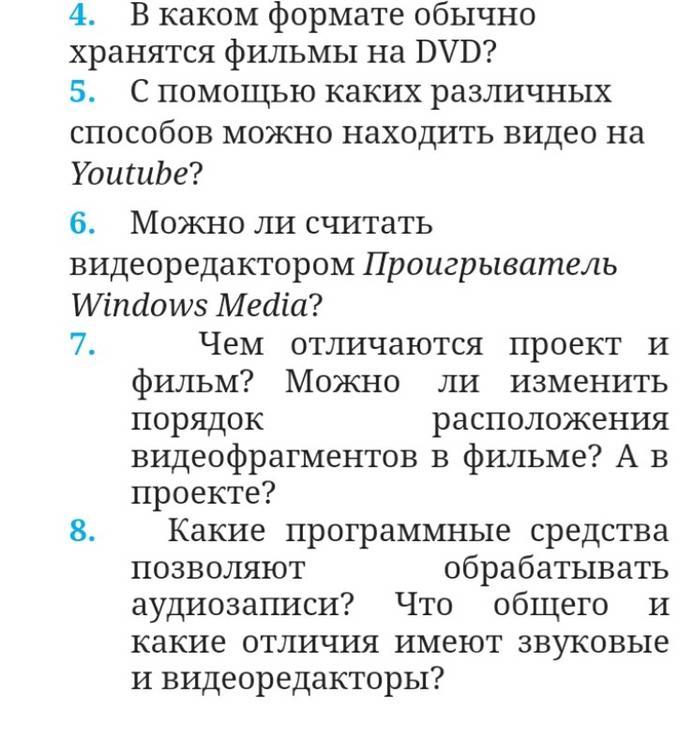 4. В каком формате обычно хранятся фильмы на DVD?

5. С помощью каких различных способов можно находить видео на Youtube?

6. Можно ли считать видеоредактором Проигрыватель Windows Media?

7. Чем отличаются проект и фильм? Можно ли изменить порядок расположения видеофрагментов в фильме? А в проекте?

8. Какие программные средства позволяют обрабатывать аудиозаписи? Что общего и какие отличия имеют звуковые и видеоредакторы?